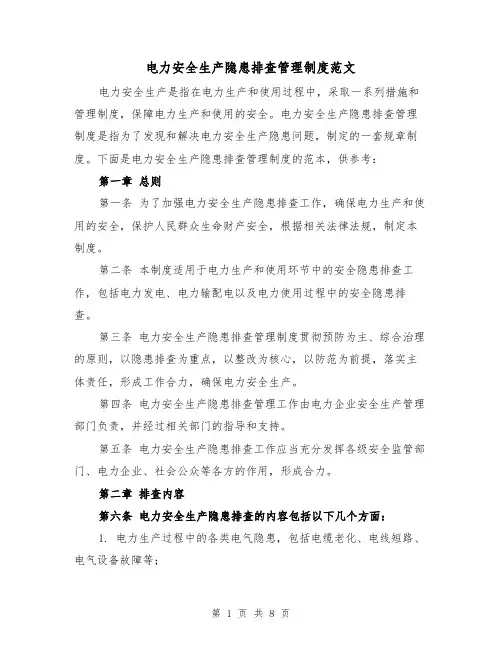 电力安全生产隐患排查管理制度范文

电力安全生产是指在电力生产和使用过程中，采取一系列措施和管理制度，保障电力生产和使用的安全。电力安全生产隐患排查管理制度是指为了发现和解决电力安全生产隐患问题，制定的一套规章制度。下面是电力安全生产隐患排查管理制度的范本，供参考：

第一章 总则

第一条 为了加强电力安全生产隐患排查工作，确保电力生产和使用的安全，保护人民群众生命财产安全，根据相关法律法规，制定本制度。

第二条 本制度适用于电力生产和使用环节中的安全隐患排查工作，包括电力发电、电力输配电以及电力使用过程中的安全隐患排查。

第三条 电力安全生产隐患排查管理制度贯彻预防为主、综合治理的原则，以隐患排查为重点，以整改为核心，以防范为前提，落实主体责任，形成工作合力，确保电力安全生产。

第四条 电力安全生产隐患排查管理工作由电力企业安全生产管理部门负责，并经过相关部门的指导和支持。

第五条 电力安全生产隐患排查工作应当充分发挥各级安全监管部门、电力企业、社会公众等各方的作用，形成合力。

第二章 排查内容

第六条 电力安全生产隐患排查的内容包括以下几个方面：

1. 电力生产过程中的各类电气隐患，包括电缆老化、电线短路、电气设备故障等；

第 1 页 共 8 页